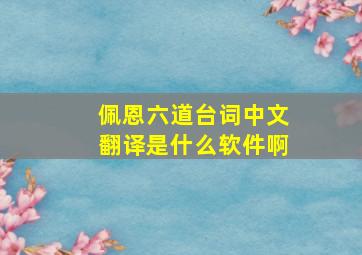 佩恩六道台词中文翻译是什么软件啊